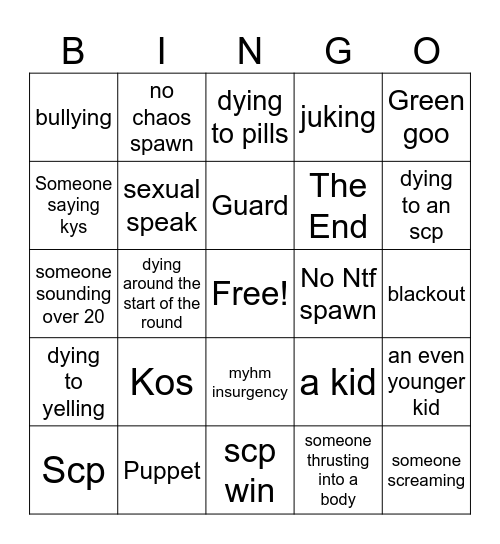 | B | I | N | G | O |
|---|---|---|---|---|
| bullying | no chaos spawn | dying to pills | juking | Green goo |
| Someone saying kys | sexual speak | Guard | The End | dying to an scp |
| someone sounding over 20 | dying around the start of the round | Free! | No Ntf spawn | blackout |
| dying to yelling | Kos | myhm insurgency | a kid | an even younger kid |
| Scp | Puppet | scp win | someone thrusting into a body | someone screaming |